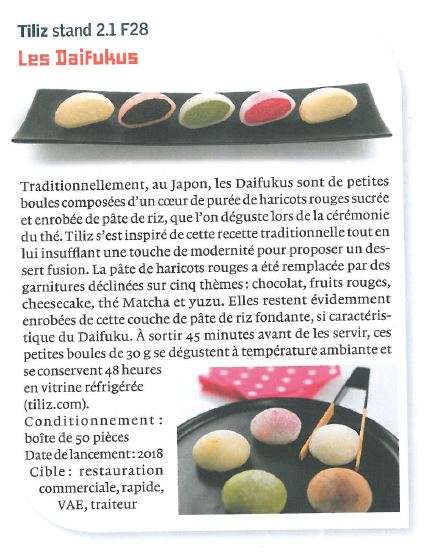 Tiliz stand 2.1 F28
Les Daifukus

Traditionnellement, au Japon, les Daifukus sont de petites boules composées d'un cœur de purée de haricots rouges sucrée et enrobée de pâte de riz, que l'on déguste lors de la cérémonie du thé. Tiliz s'est inspiré de cette recette traditionnelle tout en lui insufflant une touche de modernité pour proposer un dessert fusion. La pâte de haricots rouges a été remplacée par des garnitures déclinées sur cinq thèmes : chocolat, fruits rouges, cheesecake, thé Matcha et yuzu. Elles restent évidemment enrobées de cette couche de pâte de riz fondante, si caractéristique du Daifuku. À sortir 45 minutes avant de les servir, ces petites boules de 30 g se dégustent à température ambiante et se conservent 48 heures en vitrine réfrigérée (tiliz.com).
Conditionnement : boîte de 50 pièces
Date de lancement : 2018
Cible : restauration commerciale, rapide, VAE, traiteur